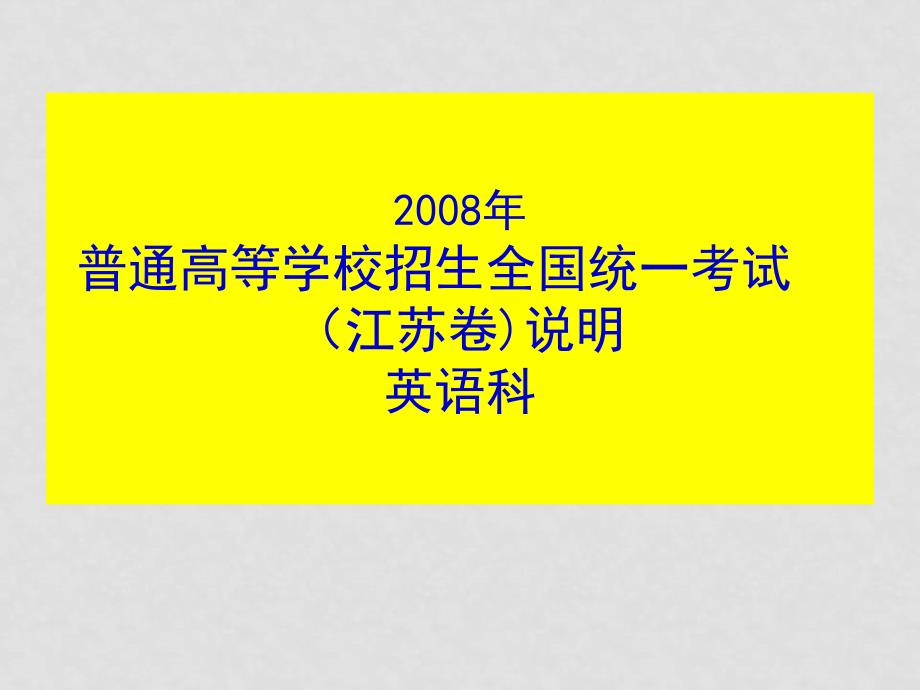 2008年
普通高等学校招生全国统一考试
（江苏卷）说明
英语科